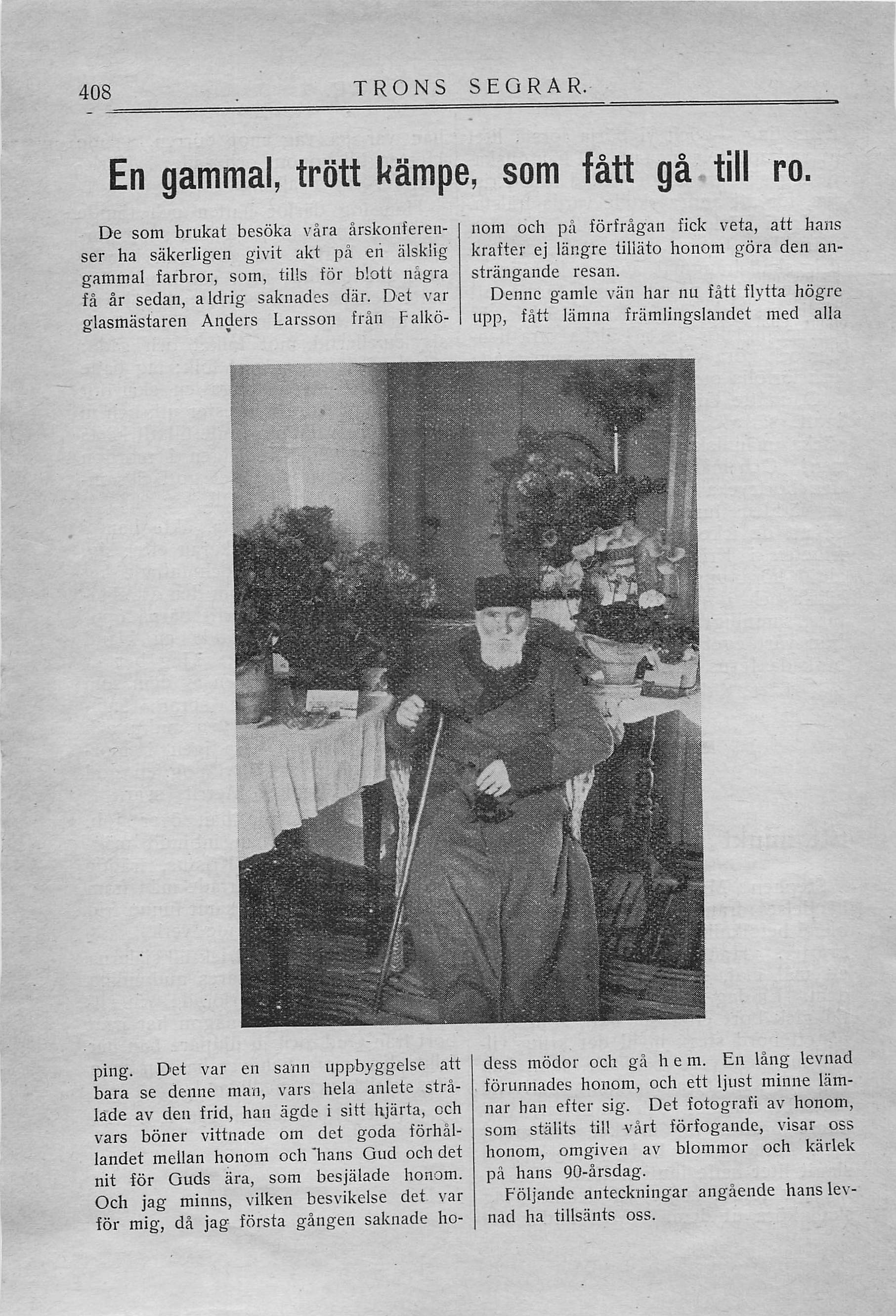 408 TRONS SEGRAR.

En gammal, trött kämpe, som fått gå till ro.

De som brukat besöka våra årskonferenser ha säkerligen givit akt på en älsklig gammal farbror, som, tills för blott några få år sedan, aldrig saknades där. Det var glasmästaren Anders Larsson från Falköping. Det var en sann uppbyggelse att bara se denne man, vars hela anlete strålade av den frid, han ägde i sitt hjärta, och vars böner vittnade om det goda förhållandet mellan honom och hans Gud och det nit för Guds ära, som besjälade honom. Och jag minns, vilken besvikelse det var för mig, då jag första gången saknade honom och på förfrågan fick veta, att hans krafter ej längre tilläto honom göra den ansträngande resan.

Denne gamle vän har nu fått flytta högre upp, fått lämna främlingslandet med alla dess mödor och gå hem. En lång levnad förunnades honom, och ett ljust minne lämnar han efter sig. Det fotografi av honom, som ställts till vårt förfogande, visar oss honom, omgiven av blommor och kärlek på hans 90-årsdag.

Följande anteckningar angående hans levnad ha tillsänts oss.